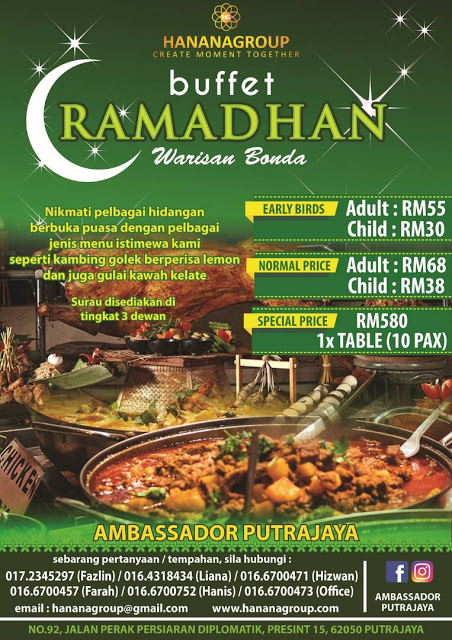 HANANAGROUP
CREATE MOMENT TOGETHER

buffet
RAMADHAN
Warisan Bonda

Nikmati pelbagai hidangan berbuka puasa dengan pelbagai jenis menu istimewa kami seperti kambing golek berperisa lemon dan juga gulai kawah kelate

Surau disediakan di tingkat 3 dewan

EARLY BIRDS Adult : RM55
Child : RM30

NORMAL PRICE Adult : RM68
Child : RM38

SPECIAL PRICE RM580
1x TABLE (10 PAX)

CHICKEN

AMBASSADOR PUTRAJAYA

sebarang pertanyaan / tempahan, sila hubungi :
017.2345297 (Fazlin) / 016.4318434 (Liana) / 016.6700471 (Hizwan)
016.6700457 (Farah) / 016.6700752 (Hanis) / 016.6700473 (Office)
email : hananagroup@gmail.com www.hananagroup.com

AMBASSADOR PUTRAJAYA

NO.92, JALAN PERAK PERSIARAN DIPLOMATIK, PRESINT 15, 62050 PUTRAJAYA